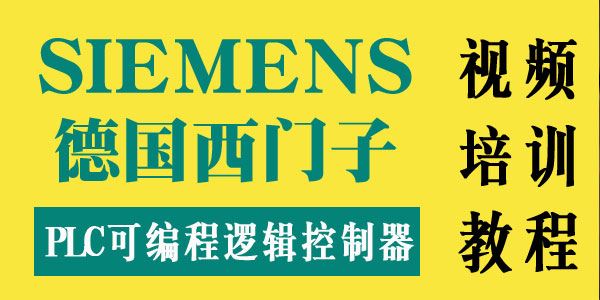 SIEMENS
德国西门子
PLC可编程逻辑控制器

视频
培训
教程